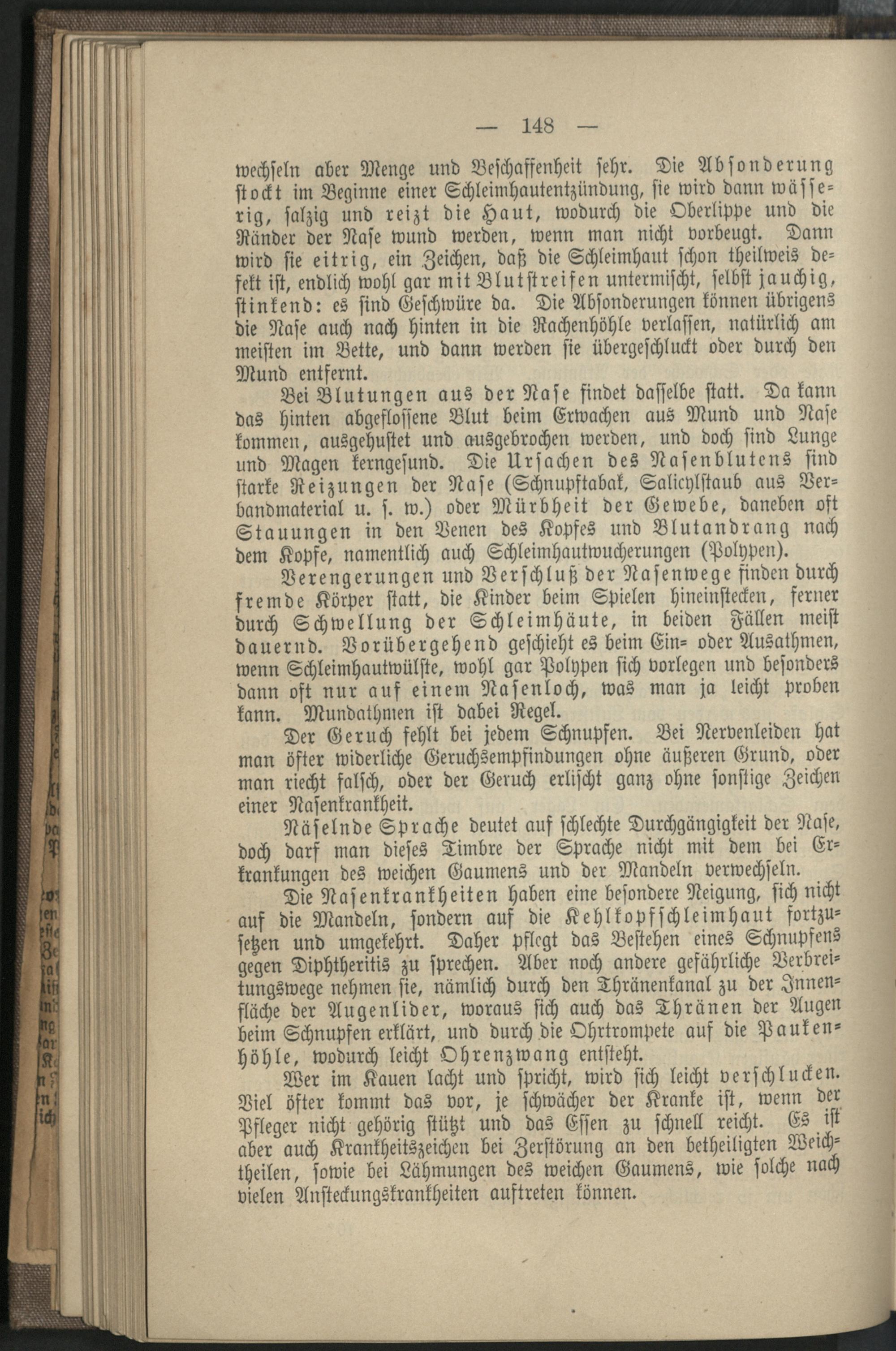 — 148 —

wechseln aber Menge und Beschaffenheit sehr. Die Absonderung stockt im Beginne einer Schleimhautentzündung, sie wird dann wässerig, salzig und reizt die Haut, wodurch die Oberlippe und die Ränder der Nase wund werden, wenn man nicht vorbeugt. Dann wird sie eitrig, ein Zeichen, daß die Schleimhaut schon theilweis defekt ist, endlich wohl gar mit Blutstreifen untermischt, selbst jauchig, stinkend: es sind Geschwüre da. Die Absonderungen können übrigens die Nase auch nach hinten in die Rachenhöhle verlassen, natürlich am meisten im Bette, und dann werden sie übergeschluckt oder durch den Mund entfernt.

Bei Blutungen aus der Nase findet dasselbe statt. Da kann das hinten abgeflossene Blut beim Erwachen aus Mund und Nase kommen, ausgehustet und ausgebrochen werden, und doch sind Lunge und Magen kerngesund. Die Ursachen des Nasenblutens sind starke Reizungen der Nase (Schnupftabak, Salicylstaub aus Verbandmaterial u. s. w.) oder Mürbheit der Gewebe, daneben oft Stauungen in den Venen des Kopfes und Blutandrang nach dem Kopfe, namentlich auch Schleimhautwucherungen (Polypen).

Verengerungen und Verschluß der Nasenwege finden durch fremde Körper statt, die Kinder beim Spielen hineinstecken, ferner durch Schwellung der Schleimhäute, in beiden Fällen meist dauernd. Vorübergehend geschieht es beim Ein- oder Ausathmen, wenn Schleimhautwülste, wohl gar Polypen sich vorlegen und besonders dann oft nur auf einem Nasenloch, was man ja leicht proben kann. Mundathmen ist dabei Regel.

Der Geruch fehlt bei jedem Schnupfen. Bei Nervenleiden hat man öfter widerliche Geruchsempfindungen ohne äußeren Grund, oder man riecht falsch, oder der Geruch erlischt ganz ohne sonstige Zeichen einer Nasenkrankheit.

Näselnde Sprache deutet auf schlechte Durchgängigkeit der Nase, doch darf man dieses Timbre der Sprache nicht mit dem bei Erkrankungen des weichen Gaumens und der Mandeln verwechseln.

Die Nasenkrankheiten haben eine besondere Neigung, sich nicht auf die Mandeln, sondern auf die Kehlkopfschleimhaut fortzusetzen und umgekehrt. Daher pflegt das Bestehen eines Schnupfens gegen Diphtheritis zu sprechen. Aber noch andere gefährliche Verbreitungswege nehmen sie, nämlich durch den Thränenkanal zu der Innenfläche der Augenlider, woraus sich auch das Thränen der Augen beim Schnupfen erklärt, und durch die Ohrtrompete auf die Paukenhöhle, wodurch leicht Ohrenzwang entsteht.

Wer im Kauen lacht und spricht, wird sich leicht verschlucken. Viel öfter kommt das vor, je schwächer der Kranke ist, wenn der Pfleger nicht gehörig stützt und das Essen zu schnell reicht. Es ist aber auch Krankheitszeichen bei Zerstörung an den betheiligten Weichtheilen, sowie bei Lähmungen des weichen Gaumens, wie solche nach vielen Ansteckungskrankheiten auftreten können.